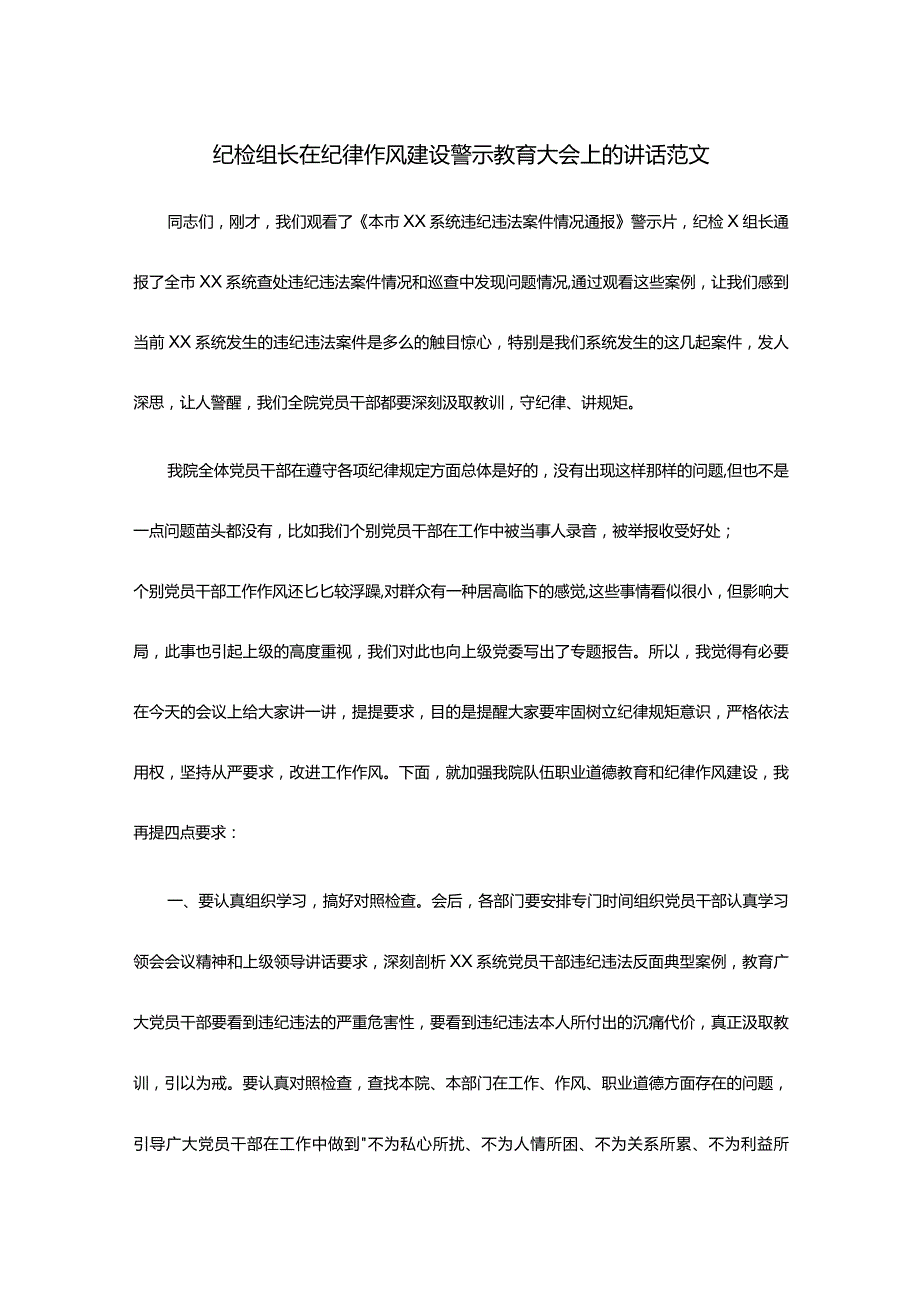 纪检组长在纪律作风建设警示教育大会上的讲话范文

同志们，刚才，我们观看了《本市XX系统违纪违法案件情况通报》警示片，纪检X组长通报了全市XX系统查处违纪违法案件情况和巡查中发现问题情况,通过观看这些案例，让我们感到当前XX系统发生的违纪违法案件是多么的触目惊心，特别是我们系统发生的这几起案件，发人深思，让人警醒，我们全院党员干部都要深刻汲取教训，守纪律、讲规矩。

我院全体党员干部在遵守各项纪律规定方面总体是好的，没有出现这样那样的问题,但也不是一点问题苗头都没有，比如我们个别党员干部在工作中被当事人录音，被举报收受好处；

个别党员干部工作作风还匕匕较浮躁,对群众有一种居高临下的感觉,这些事情看似很小，但影响大局，此事也引起上级的高度重视，我们对此也向上级党委写出了专题报告。所以，我觉得有必要在今天的会议上给大家讲一讲，提提要求，目的是提醒大家要牢固树立纪律规矩意识，严格依法用权，坚持从严要求，改进工作作风。下面，就加强我院队伍职业道德教育和纪律作风建设，我再提四点要求：

一、要认真组织学习，搞好对照检查。会后，各部门要安排专门时间组织党员干部认真学习领会会议精神和上级领导讲话要求，深刻剖析XX系统党员干部违纪违法反面典型案例，教育广大党员干部要看到违纪违法的严重危害性，要看到违纪违法本人所付出的沉痛代价，真正汲取教训，引以为戒。要认真对照检查，查找本院、本部门在工作、作风、职业道德方面存在的问题，引导广大党员干部在工作中做到"不为私心所扰、不为人情所困、不为关系所累、不为利益所